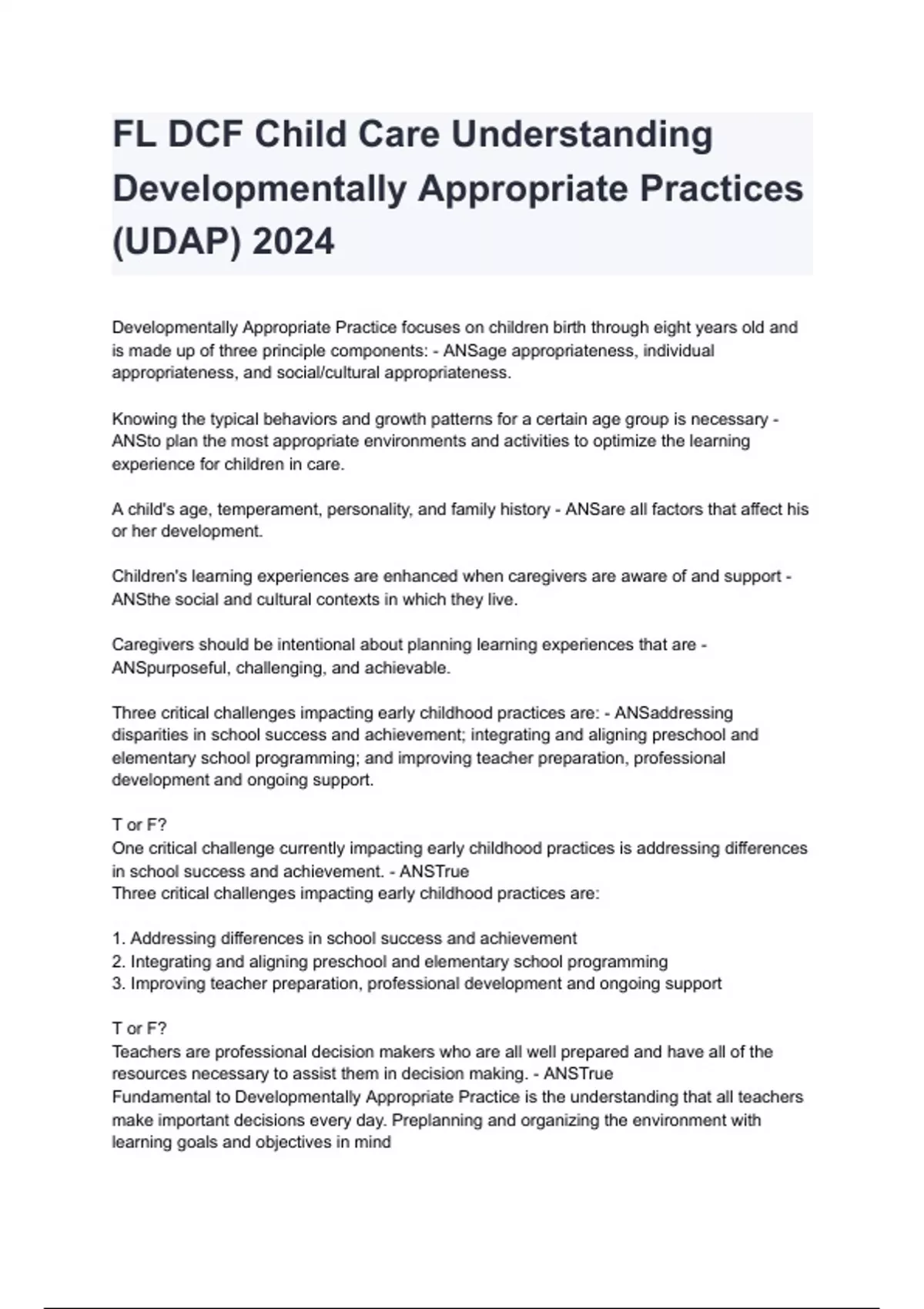 FL DCF Child Care Understanding Developmentally Appropriate Practices (UDAP) 2024

Developmentally Appropriate Practice focuses on children birth through eight years old and is made up of three principle components: - ANSage appropriateness, individual appropriateness, and social/cultural appropriateness.

Knowing the typical behaviors and growth patterns for a certain age group is necessary - ANSto plan the most appropriate environments and activities to optimize the learning experience for children in care.

A child's age, temperament, personality, and family history - ANSare all factors that affect his or her development.

Children's learning experiences are enhanced when caregivers are aware of and support - ANSthe social and cultural contexts in which they live.

Caregivers should be intentional about planning learning experiences that are - ANSpurposeful, challenging, and achievable.

Three critical challenges impacting early childhood practices are: - ANSaddressing disparities in school success and achievement; integrating and aligning preschool and elementary school programming; and improving teacher preparation, professional development and ongoing support.

T or F?
One critical challenge currently impacting early childhood practices is addressing differences in school success and achievement. - ANSTrue
Three critical challenges impacting early childhood practices are:

1. Addressing differences in school success and achievement
2. Integrating and aligning preschool and elementary school programming
3. Improving teacher preparation, professional development and ongoing support

T or F?
Teachers are professional decision makers who are all well prepared and have all of the resources necessary to assist them in decision making. - ANSTrue
Fundamental to Developmentally Appropriate Practice is the understanding that all teachers make important decisions every day. Preplanning and organizing the environment with learning goals and objectives in mind